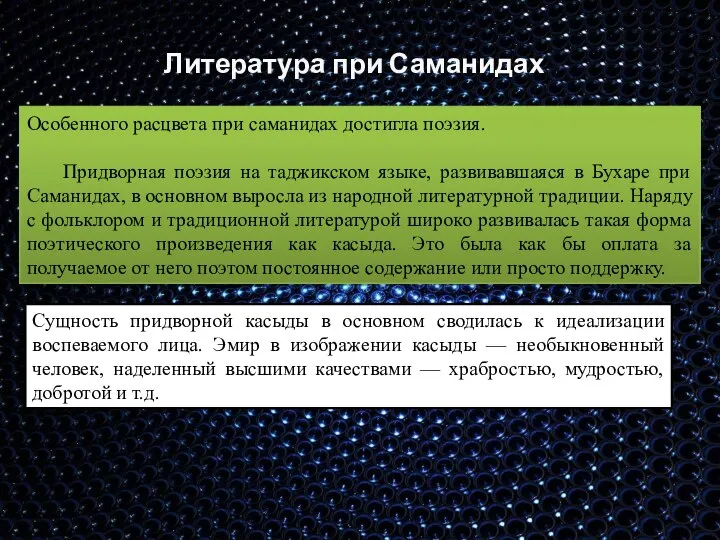 Литература при Саманидах

Особенного расцвета при саманидах достигла поэзия.

Придворная поэзия на таджикском языке, развивавшаяся в Бухаре при Саманидах, в основном выросла из народной литературной традиции. Наряду с фольклором и традиционной литературой широко развивалась такая форма поэтического произведения как касыда. Это была как бы оплата за получаемое от него поэтом постоянное содержание или просто поддержку.

Сущность придворной касыды в основном сводилась к идеализации воспеваемого лица. Эмир в изображении касыды — необыкновенный человек, наделенный высшими качествами — храбростью, мудростью, добротой и т.д.